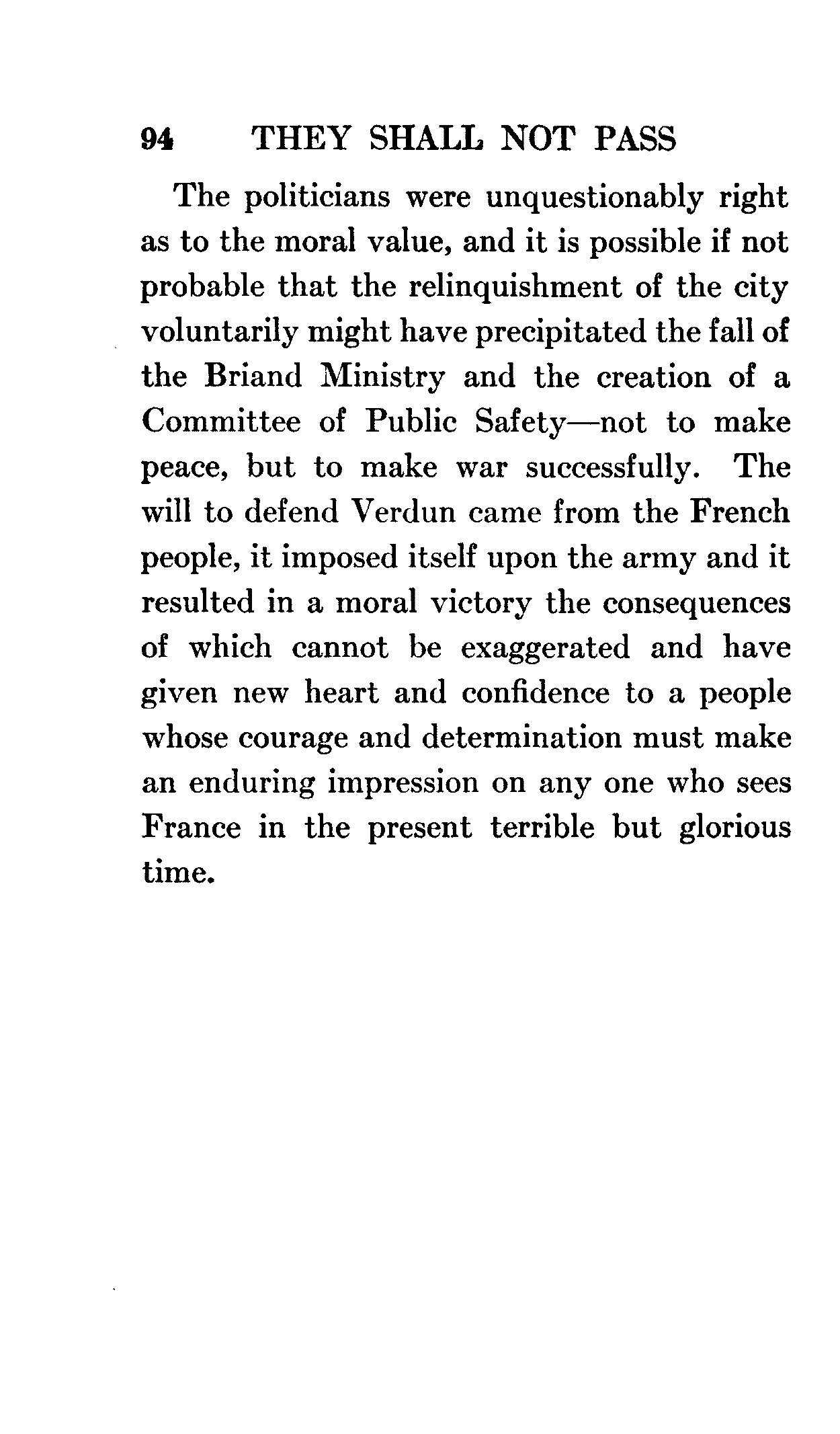 94 THEY SHALL NOT PASS

The politicians were unquestionably right as to the moral value, and it is possible if not probable that the relinquishment of the city voluntarily might have precipitated the fall of the Briand Ministry and the creation of a Committee of Public Safety—not to make peace, but to make war successfully. The will to defend Verdun came from the French people, it imposed itself upon the army and it resulted in a moral victory the consequences of which cannot be exaggerated and have given new heart and confidence to a people whose courage and determination must make an enduring impression on any one who sees France in the present terrible but glorious time.